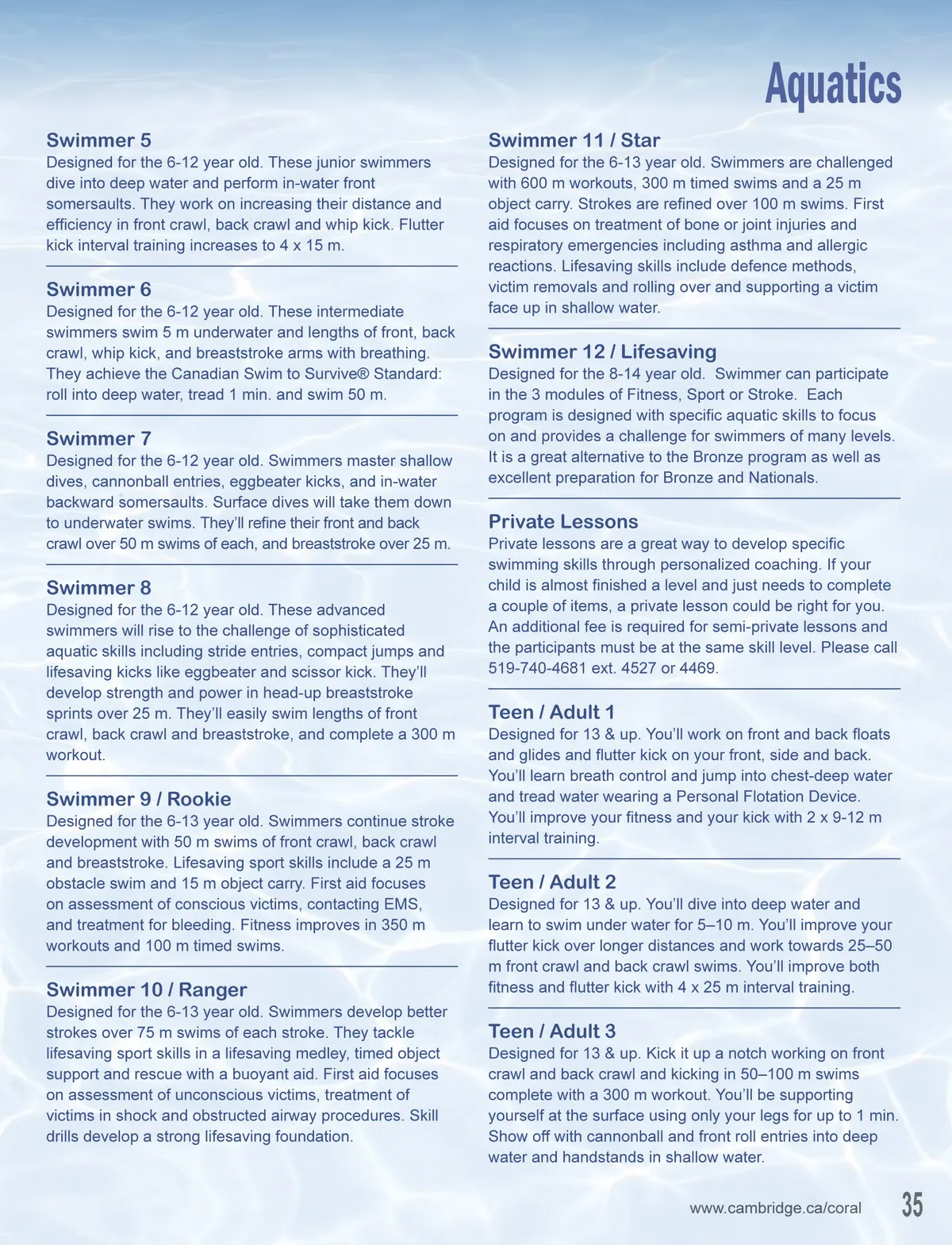 Aquatics

Swimmer 5
Designed for the 6-12 year old. These junior swimmers dive into deep water and perform in-water front somersaults. They work on increasing their distance and efficiency in front crawl, back crawl and whip kick. Flutter kick interval training increases to 4 x 15 m.

Swimmer 6
Designed for the 6-12 year old. These intermediate swimmers swim 5 m underwater and lengths of front, back crawl, whip kick, and breaststroke arms with breathing. They achieve the Canadian Swim to Survive® Standard: roll into deep water, tread 1 min. and swim 50 m.

Swimmer 7
Designed for the 6-12 year old. Swimmers master shallow dives, cannonball entries, eggbeater kicks, and in-water backward somersaults. Surface dives will take them down to underwater swims. They'll refine their front and back crawl over 50 m swims of each, and breaststroke over 25 m.

Swimmer 8
Designed for the 6-12 year old. These advanced swimmers will rise to the challenge of sophisticated aquatic skills including stride entries, compact jumps and lifesaving kicks like eggbeater and scissor kick. They'll develop strength and power in head-up breaststroke sprints over 25 m. They'll easily swim lengths of front crawl, back crawl and breaststroke, and complete a 300 m workout.

Swimmer 9 / Rookie
Designed for the 6-13 year old. Swimmers continue stroke development with 50 m swims of front crawl, back crawl and breaststroke. Lifesaving sport skills include a 25 m obstacle swim and 15 m object carry. First aid focuses on assessment of conscious victims, contacting EMS, and treatment for bleeding. Fitness improves in 350 m workouts and 100 m timed swims.

Swimmer 10 / Ranger
Designed for the 6-13 year old. Swimmers develop better strokes over 75 m swims of each stroke. They tackle lifesaving sport skills in a lifesaving medley, timed object support and rescue with a buoyant aid. First aid focuses on assessment of unconscious victims, treatment of victims in shock and obstructed airway procedures. Skill drills develop a strong lifesaving foundation.

Swimmer 11 / Star
Designed for the 6-13 year old. Swimmers are challenged with 600 m workouts, 300 m timed swims and a 25 m object carry. Strokes are refined over 100 m swims. First aid focuses on treatment of bone or joint injuries and respiratory emergencies including asthma and allergic reactions. Lifesaving skills include defence methods, victim removals and rolling over and supporting a victim face up in shallow water.

Swimmer 12 / Lifesaving
Designed for the 8-14 year old. Swimmer can participate in the 3 modules of Fitness, Sport or Stroke. Each program is designed with specific aquatic skills to focus on and provides a challenge for swimmers of many levels. It is a great alternative to the Bronze program as well as excellent preparation for Bronze and Nationals.

Private Lessons
Private lessons are a great way to develop specific swimming skills through personalized coaching. If your child is almost finished a level and just needs to complete a couple of items, a private lesson could be right for you. An additional fee is required for semi-private lessons and the participants must be at the same skill level. Please call 519-740-4681 ext. 4527 or 4469.

Teen / Adult 1
Designed for 13 & up. You'll work on front and back floats and glides and flutter kick on your front, side and back. You'll learn breath control and jump into chest-deep water and tread water wearing a Personal Flotation Device. You'll improve your fitness and your kick with 2 x 9-12 m interval training.

Teen / Adult 2
Designed for 13 & up. You'll dive into deep water and learn to swim under water for 5–10 m. You'll improve your flutter kick over longer distances and work towards 25–50 m front crawl and back crawl swims. You'll improve both fitness and flutter kick with 4 x 25 m interval training.

Teen / Adult 3
Designed for 13 & up. Kick it up a notch working on front crawl and back crawl and kicking in 50–100 m swims complete with a 300 m workout. You'll be supporting yourself at the surface using only your legs for up to 1 min. Show off with cannonball and front roll entries into deep water and handstands in shallow water.

www.cambridge.ca/coral 35